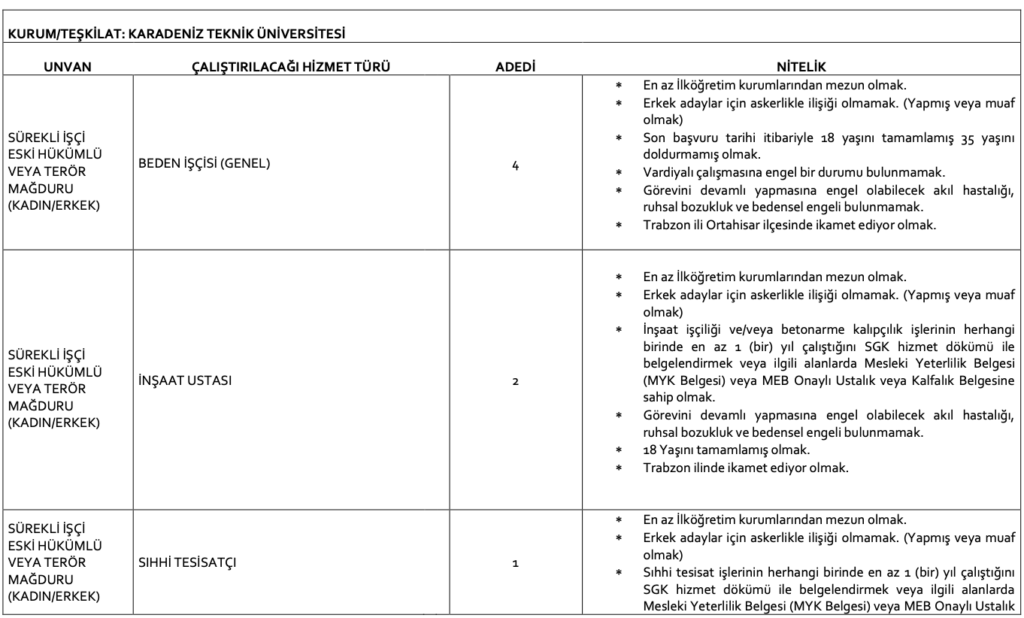 KURUM/TEŞKİLAT: KARADENİZ TEKNİK ÜNİVERSİTESİ

| UNVAN | ÇALIŞTIRILACAĞI HİZMET TÜRÜ | ADEDİ | NİTELİK |
|---|---|---|---|
| SÜREKLİ İŞÇİ ESKİ HÜKÜMLÜ VEYA TERÖR MAĞDURU (KADIN/ERKEK) | BEDEN İŞÇİSİ (GENEL) | 4 | * En az İlköğretim kurumlarından mezun olmak. * Erkek adaylar için askerlikle ilişiği olmamak. (Yapmış veya muaf olmak) * Son başvuru tarihi itibariyle 18 yaşını tamamlamış 35 yaşını doldurmamış olmak. * Vardiyalı çalışmasına engel bir durumu bulunmamak. * Görevini devamlı yapmasına engel olabilecek akıl hastalığı, ruhsal bozukluk ve bedensel engeli bulunmamak. * Trabzon ili Ortahisar ilçesinde ikamet ediyor olmak. |
| SÜREKLİ İŞÇİ ESKİ HÜKÜMLÜ VEYA TERÖR MAĞDURU (KADIN/ERKEK) | İNŞAAT USTASI | 2 | * En az İlköğretim kurumlarından mezun olmak. * Erkek adaylar için askerlikle ilişiği olmamak. (Yapmış veya muaf olmak) * İnşaat işçiliği ve/veya betonarme kalıpçılık işlerinin herhangi birinde en az 1 (bir) yıl çalıştığını SGK hizmet dökümü ile belgelendirmek veya ilgili alanlarda Mesleki Yeterlilik Belgesi (MYK Belgesi) veya MEB Onaylı Ustalık veya Kalfalık Belgesine sahip olmak. * Görevini devamlı yapmasına engel olabilecek akıl hastalığı, ruhsal bozukluk ve bedensel engeli bulunmamak. * 18 Yaşını tamamlamış olmak. * Trabzon ilinde ikamet ediyor olmak. |
| SÜREKLİ İŞÇİ ESKİ HÜKÜMLÜ VEYA TERÖR MAĞDURU (KADIN/ERKEK) | SIHHİ TESİSATÇI | 1 | * En az İlköğretim kurumlarından mezun olmak. * Erkek adaylar için askerlikle ilişiği olmamak. (Yapmış veya muaf olmak) * Sıhhi tesisat işlerinin herhangi birinde en az 1 (bir) yıl çalıştığını SGK hizmet dökümü ile belgelendirmek veya ilgili alanlarda Mesleki Yeterlilik Belgesi (MYK Belgesi) veya MEB Onaylı Ustalık |